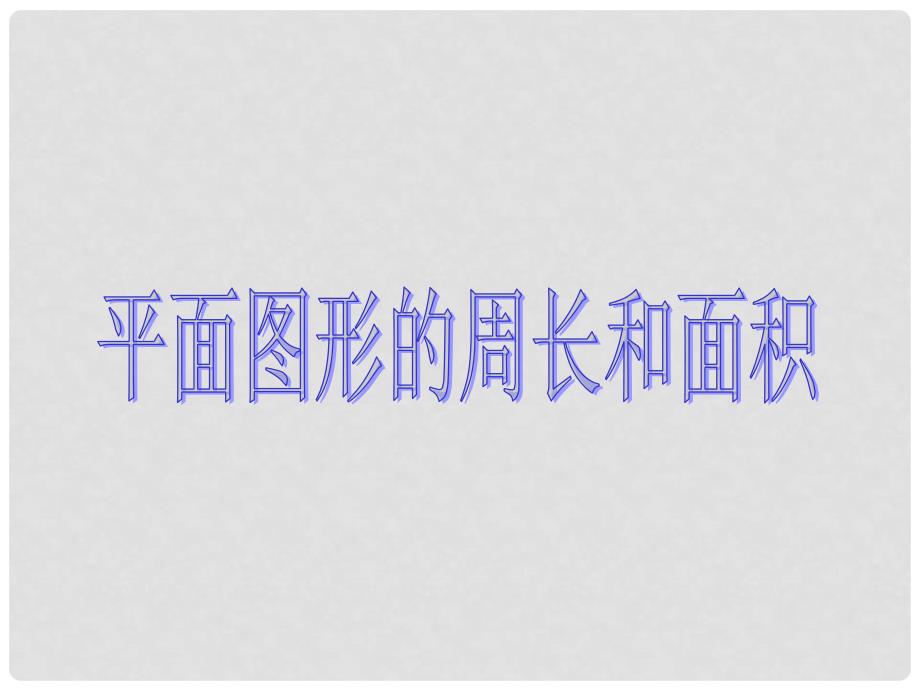 平面图形的周长和面积